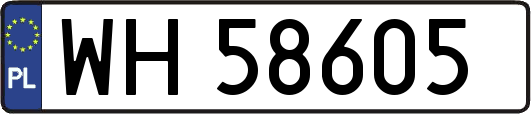 PL

WH 58605